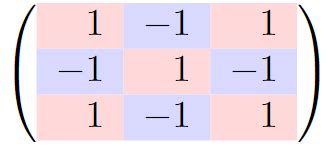 $\begin{pmatrix} 1 & -1 & 1 \\ -1 & 1 & -1 \\ 1 & -1 & 1 \end{pmatrix}$